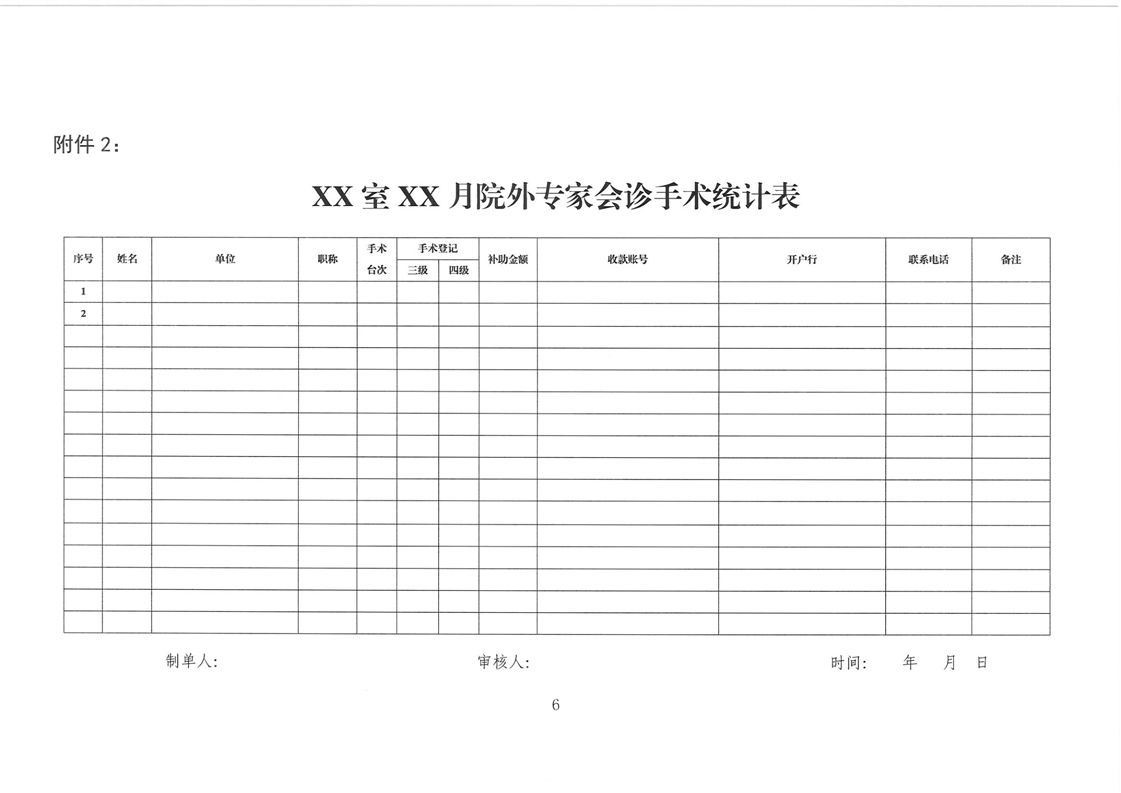 附件 2：

XX 室 XX 月院外专家会诊手术统计表

| 序号 | 姓名 | 单位 | 职称 | 手术台次 | 手术登记 三级 | 手术登记 四级 | 补助金额 | 收款账号 | 开户行 | 联系电话 | 备注 |
|---|---|---|---|---|---|---|---|---|---|---|---|
| 1 | | | | | | | | | | | |
| 2 | | | | | | | | | | | |
| | | | | | | | | | | | |
| | | | | | | | | | | | |
| | | | | | | | | | | | |
| | | | | | | | | | | | |
| | | | | | | | | | | | |
| | | | | | | | | | | | |
| | | | | | | | | | | | |
| | | | | | | | | | | | |
| | | | | | | | | | | | |
| | | | | | | | | | | | |
| | | | | | | | | | | | |
| | | | | | | | | | | | |
| | | | | | | | | | | | |
| | | | | | | | | | | | |

制单人： 审核人： 时间： 年 月 日

6